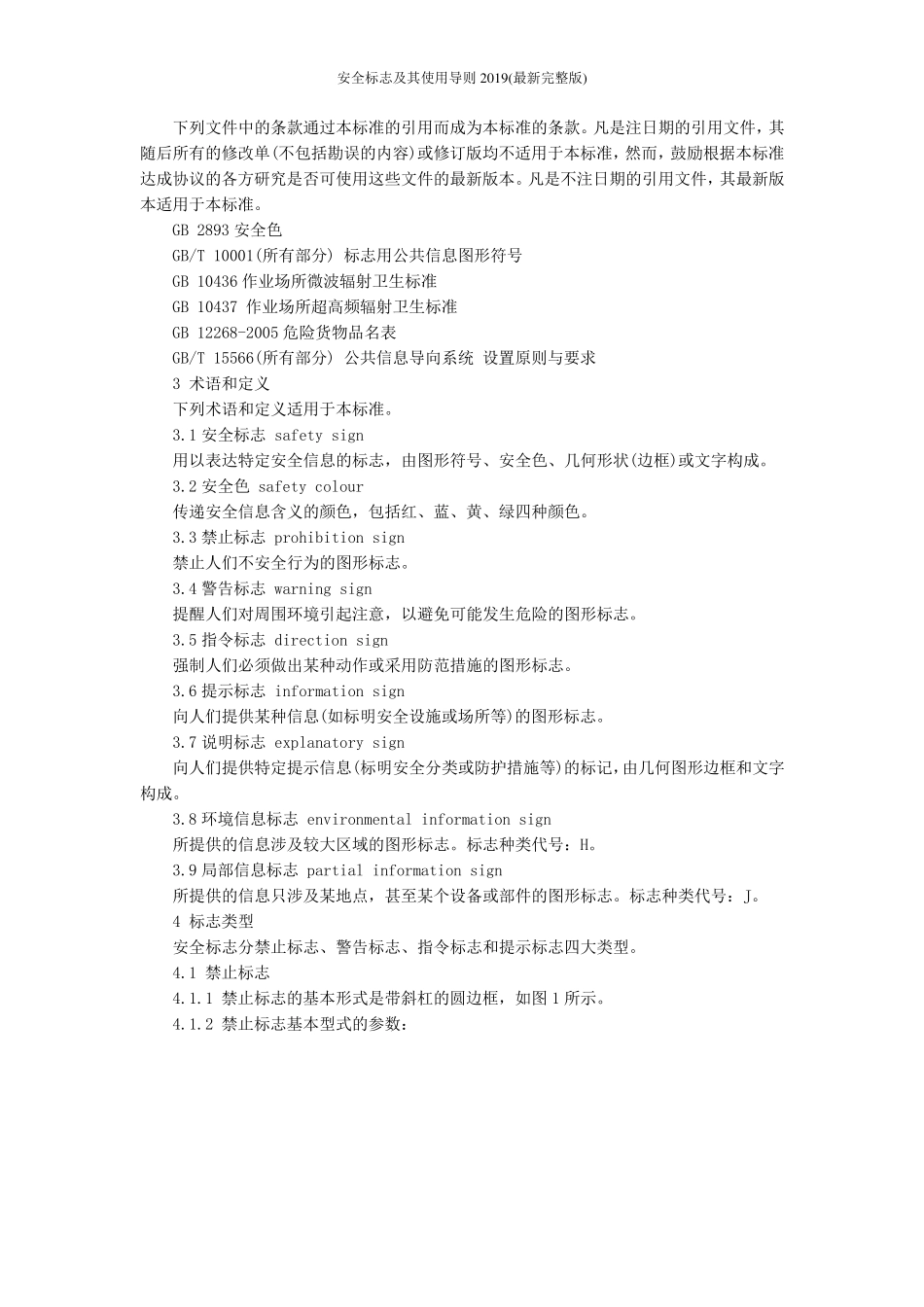 安全标志及其使用导则 2019(最新完整版)

下列文件中的条款通过本标准的引用而成为本标准的条款。凡是注日期的引用文件，其随后所有的修改单(不包括勘误的内容)或修订版均不适用于本标准，然而，鼓励根据本标准达成协议的各方研究是否可使用这些文件的最新版本。凡是不注日期的引用文件，其最新版本适用于本标准。

GB 2893 安全色

GB/T 10001(所有部分) 标志用公共信息图形符号

GB 10436 作业场所微波辐射卫生标准

GB 10437 作业场所超高频辐射卫生标准

GB 12268-2005 危险货物品名表

GB/T 15566(所有部分) 公共信息导向系统 设置原则与要求

3 术语和定义

下列术语和定义适用于本标准。

3.1 安全标志 safety sign

用以表达特定安全信息的标志，由图形符号、安全色、几何形状(边框)或文字构成。

3.2 安全色 safety colour

传递安全信息含义的颜色，包括红、蓝、黄、绿四种颜色。

3.3 禁止标志 prohibition sign

禁止人们不安全行为的图形标志。

3.4 警告标志 warning sign

提醒人们对周围环境引起注意，以避免可能发生危险的图形标志。

3.5 指令标志 direction sign

强制人们必须做出某种动作或采用防范措施的图形标志。

3.6 提示标志 information sign

向人们提供某种信息(如标明安全设施或场所等)的图形标志。

3.7 说明标志 explanatory sign

向人们提供特定提示信息(标明安全分类或防护措施等)的标记，由几何图形边框和文字构成。

3.8 环境信息标志 environmental information sign

所提供的信息涉及较大区域的图形标志。标志种类代号：H。

3.9 局部信息标志 partial information sign

所提供的信息只涉及某地点，甚至某个设备或部件的图形标志。标志种类代号：J。

4 标志类型

安全标志分禁止标志、警告标志、指令标志和提示标志四大类型。

4.1 禁止标志

4.1.1 禁止标志的基本形式是带斜杠的圆边框，如图 1 所示。

4.1.2 禁止标志基本型式的参数：